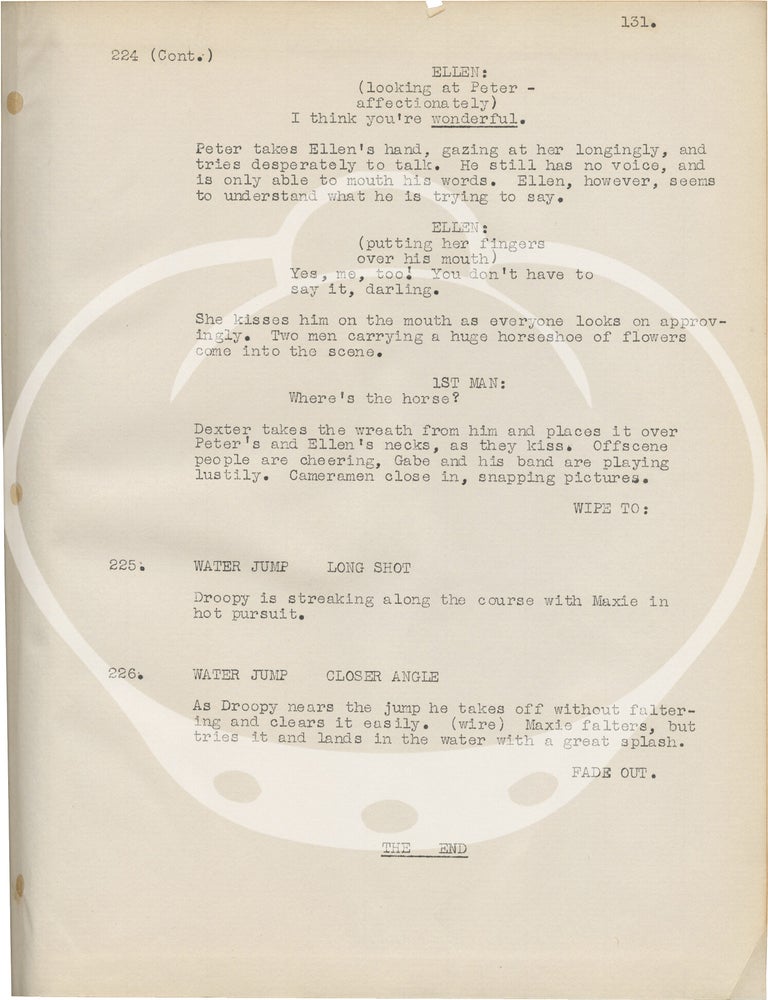 131.

224 (Cont.)

ELLEN:
(looking at Peter - affectionately)
I think you're wonderful.

Peter takes Ellen's hand, gazing at her longingly, and tries desperately to talk. He still has no voice, and is only able to mouth his words. Ellen, however, seems to understand what he is trying to say.

ELLEN:
(putting her fingers over his mouth)
Yes, me, too! You don't have to say it, darling.

She kisses him on the mouth as everyone looks on approvingly. Two men carrying a huge horseshoe of flowers come into the scene.

1ST MAN:
Where's the horse?

Dexter takes the wreath from him and places it over Peter's and Ellen's necks, as they kiss. Offscene people are cheering, Gabe and his band are playing lustily. Cameramen close in, snapping pictures.

WIPE TO:

225. WATER JUMP LONG SHOT

Droopy is streaking along the course with Maxie in hot pursuit.

226. WATER JUMP CLOSER ANGLE

As Droopy nears the jump he takes off without faltering and clears it easily. (wire) Maxie falters, but tries it and lands in the water with a great splash.

FADE OUT.

THE END